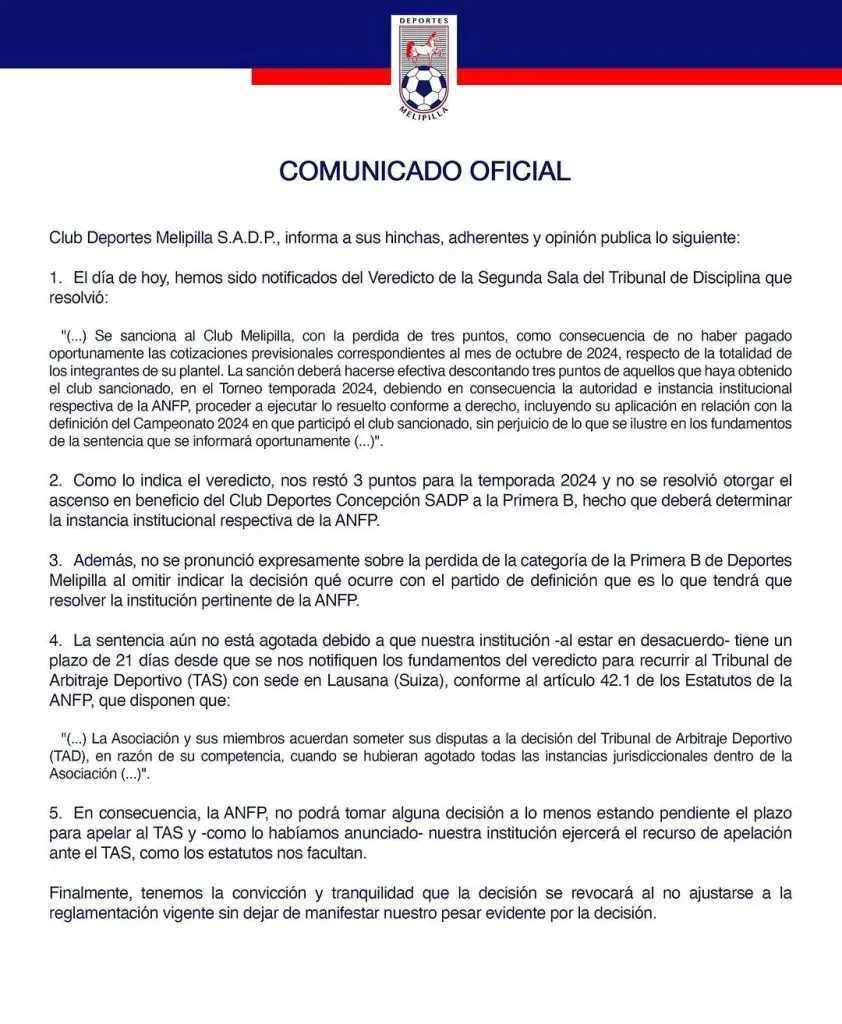 DEPORTES
MELIPILLA

COMUNICADO OFICIAL

Club Deportes Melipilla S.A.D.P., informa a sus hinchas, adherentes y opinión publica lo siguiente:

1. El día de hoy, hemos sido notificados del Veredicto de la Segunda Sala del Tribunal de Disciplina que resolvió:

"(...) Se sanciona al Club Melipilla, con la perdida de tres puntos, como consecuencia de no haber pagado oportunamente las cotizaciones previsionales correspondientes al mes de octubre de 2024, respecto de la totalidad de los integrantes de su plantel. La sanción deberá hacerse efectiva descontando tres puntos de aquellos que haya obtenido el club sancionado, en el Torneo temporada 2024, debiendo en consecuencia la autoridad e instancia institucional respectiva de la ANFP, proceder a ejecutar lo resuelto conforme a derecho, incluyendo su aplicación en relación con la definición del Campeonato 2024 en que participó el club sancionado, sin perjuicio de lo que se ilustre en los fundamentos de la sentencia que se informará oportunamente (...)".

2. Como lo indica el veredicto, nos restó 3 puntos para la temporada 2024 y no se resolvió otorgar el ascenso en beneficio del Club Deportes Concepción SADP a la Primera B, hecho que deberá determinar la instancia institucional respectiva de la ANFP.

3. Además, no se pronunció expresamente sobre la perdida de la categoría de la Primera B de Deportes Melipilla al omitir indicar la decisión qué ocurre con el partido de definición que es lo que tendrá que resolver la institución pertinente de la ANFP.

4. La sentencia aún no está agotada debido a que nuestra institución -al estar en desacuerdo- tiene un plazo de 21 días desde que se nos notifiquen los fundamentos del veredicto para recurrir al Tribunal de Arbitraje Deportivo (TAS) con sede en Lausana (Suiza), conforme al artículo 42.1 de los Estatutos de la ANFP, que disponen que:

"(...) La Asociación y sus miembros acuerdan someter sus disputas a la decisión del Tribunal de Arbitraje Deportivo (TAD), en razón de su competencia, cuando se hubieran agotado todas las instancias jurisdiccionales dentro de la Asociación (...)".

5. En consecuencia, la ANFP, no podrá tomar alguna decisión a lo menos estando pendiente el plazo para apelar al TAS y -como lo habíamos anunciado- nuestra institución ejercerá el recurso de apelación ante el TAS, como los estatutos nos facultan.

Finalmente, tenemos la convicción y tranquilidad que la decisión se revocará al no ajustarse a la reglamentación vigente sin dejar de manifestar nuestro pesar evidente por la decisión.